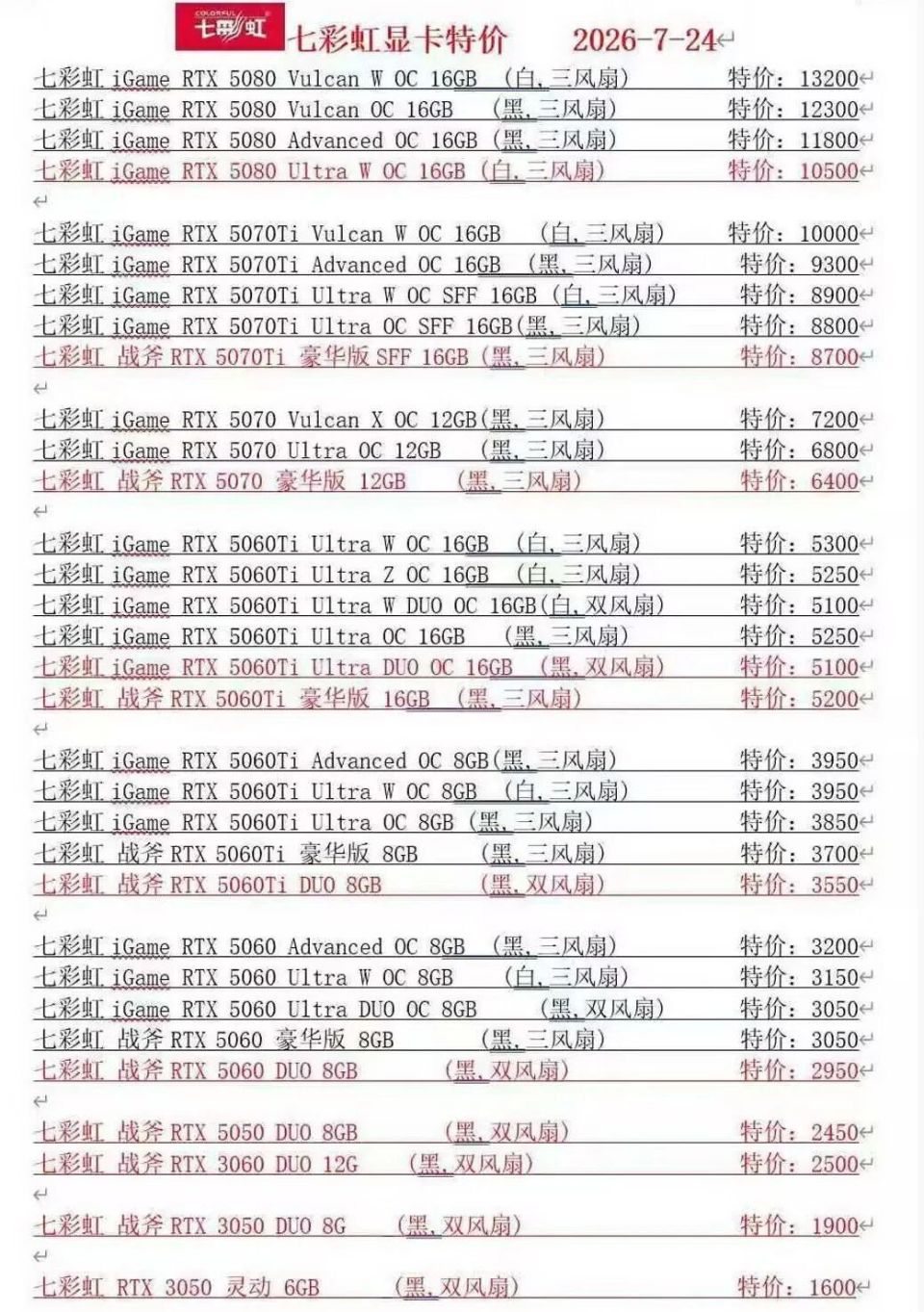 COLORFUL 七彩虹

七彩虹显卡特价 2026-7-24

七彩虹 iGame RTX 5080 Vulcan W OC 16GB (白,三风扇) 特价: 13200
七彩虹 iGame RTX 5080 Vulcan OC 16GB (黑,三风扇) 特价: 12300
七彩虹 iGame RTX 5080 Advanced OC 16GB (黑,三风扇) 特价: 11800
七彩虹 iGame RTX 5080 Ultra W OC 16GB (白,三风扇) 特价: 10500

七彩虹 iGame RTX 5070Ti Vulcan W OC 16GB (白,三风扇) 特价: 10000
七彩虹 iGame RTX 5070Ti Advanced OC 16GB (黑,三风扇) 特价: 9300
七彩虹 iGame RTX 5070Ti Ultra W OC SFF 16GB (白,三风扇) 特价: 8900
七彩虹 iGame RTX 5070Ti Ultra OC SFF 16GB(黑,三风扇) 特价: 8800
七彩虹 战斧 RTX 5070Ti 豪华版 SFF 16GB (黑,三风扇) 特价: 8700

七彩虹 iGame RTX 5070 Vulcan X OC 12GB(黑,三风扇) 特价: 7200
七彩虹 iGame RTX 5070 Ultra OC 12GB (黑,三风扇) 特价: 6800
七彩虹 战斧 RTX 5070 豪华版 12GB (黑,三风扇) 特价: 6400

七彩虹 iGame RTX 5060Ti Ultra W OC 16GB (白,三风扇) 特价: 5300
七彩虹 iGame RTX 5060Ti Ultra Z OC 16GB (白,三风扇) 特价: 5250
七彩虹 iGame RTX 5060Ti Ultra W DUO OC 16GB(白,双风扇) 特价: 5100
七彩虹 iGame RTX 5060Ti Ultra OC 16GB (黑,三风扇) 特价: 5250
七彩虹 iGame RTX 5060Ti Ultra DUO OC 16GB (黑,双风扇) 特价: 5100
七彩虹 战斧 RTX 5060Ti 豪华版 16GB (黑,三风扇) 特价: 5200

七彩虹 iGame RTX 5060Ti Advanced OC 8GB(黑,三风扇) 特价: 3950
七彩虹 iGame RTX 5060Ti Ultra W OC 8GB (白,三风扇) 特价: 3950
七彩虹 iGame RTX 5060Ti Ultra OC 8GB (黑,三风扇) 特价: 3850
七彩虹 战斧 RTX 5060Ti 豪华版 8GB (黑,三风扇) 特价: 3700
七彩虹 战斧 RTX 5060Ti DUO 8GB (黑,双风扇) 特价: 3550

七彩虹 iGame RTX 5060 Advanced OC 8GB (黑,三风扇) 特价: 3200
七彩虹 iGame RTX 5060 Ultra W OC 8GB (白,三风扇) 特价: 3150
七彩虹 iGame RTX 5060 Ultra DUO OC 8GB (黑,双风扇) 特价: 3050
七彩虹 战斧 RTX 5060 豪华版 8GB (黑,三风扇) 特价: 3050
七彩虹 战斧 RTX 5060 DUO 8GB (黑,双风扇) 特价: 2950

七彩虹 战斧 RTX 5050 DUO 8GB (黑,双风扇) 特价: 2450
七彩虹 战斧 RTX 3060 DUO 12G (黑,双风扇) 特价: 2500

七彩虹 战斧 RTX 3050 DUO 8G (黑,双风扇) 特价: 1900

七彩虹 RTX 3050 灵动 6GB (黑,双风扇) 特价: 1600